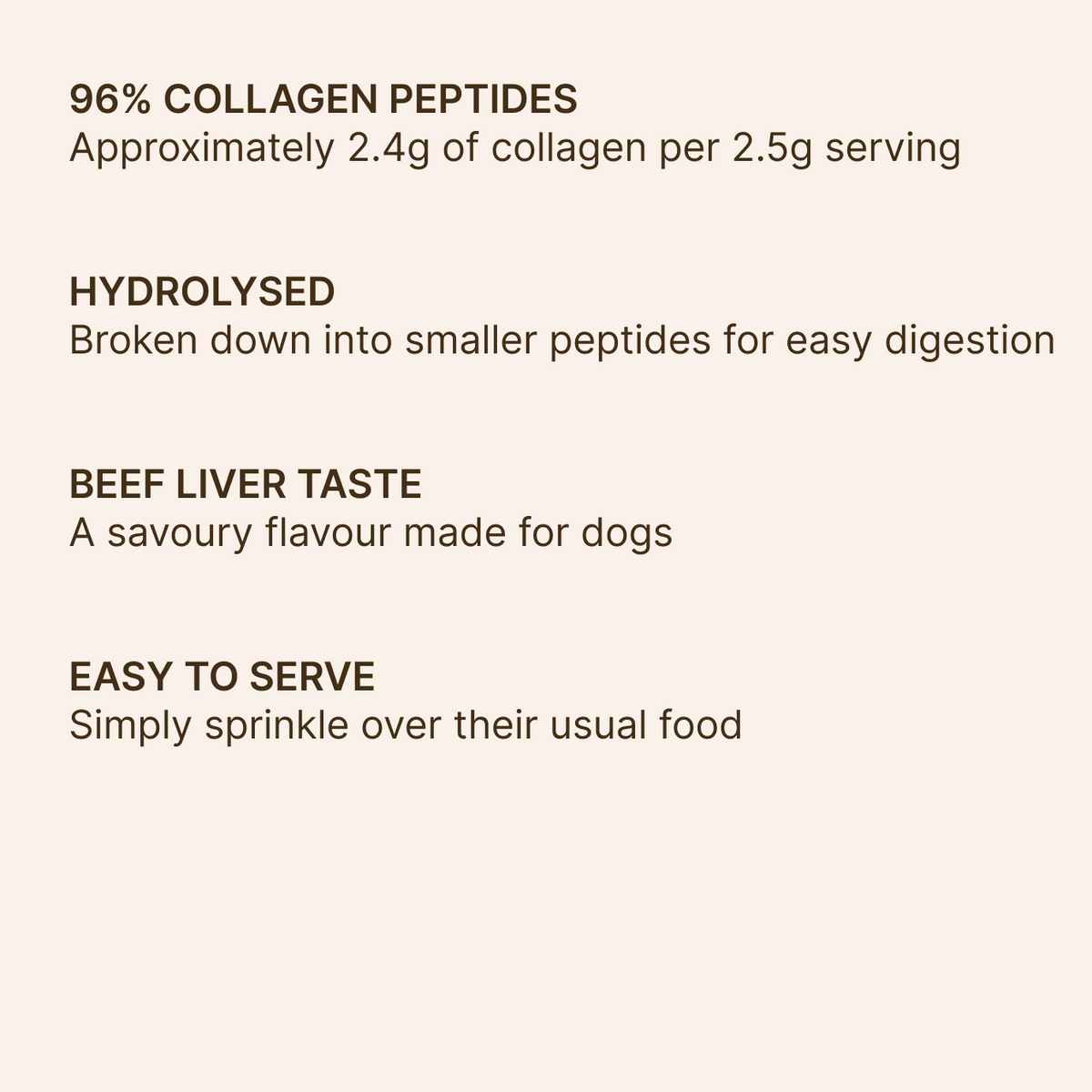 96% COLLAGEN PEPTIDES
Approximately 2.4g of collagen per 2.5g serving

HYDROLYSED
Broken down into smaller peptides for easy digestion

BEEF LIVER TASTE
A savoury flavour made for dogs

EASY TO SERVE
Simply sprinkle over their usual food